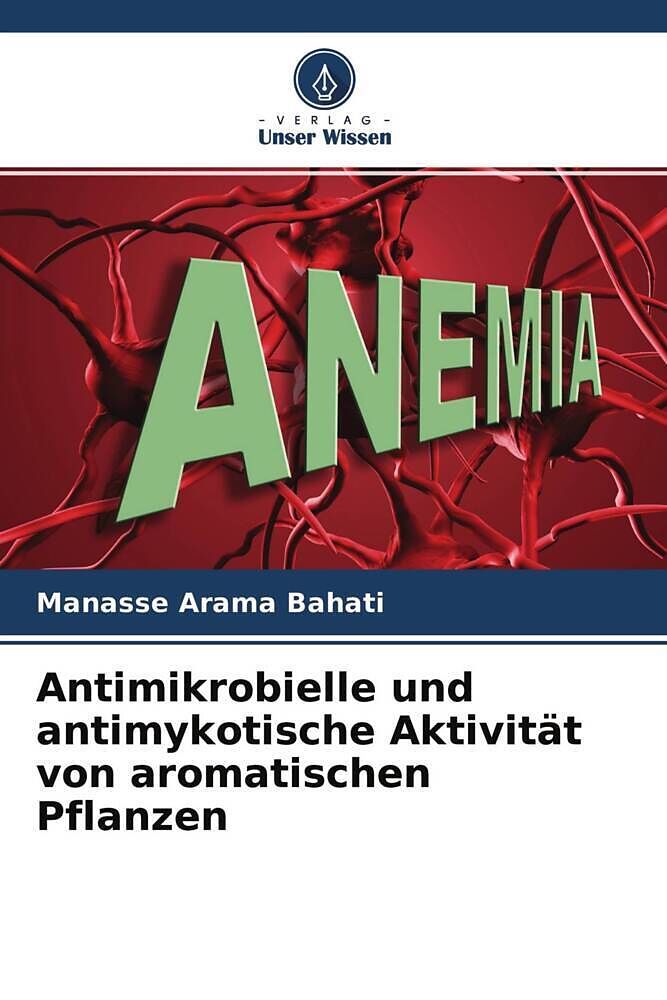 - VERLAG -
Unser Wissen

ANEMIA

Manasse Arama Bahati

Antimikrobielle und antimykotische Aktivität von aromatischen Pflanzen